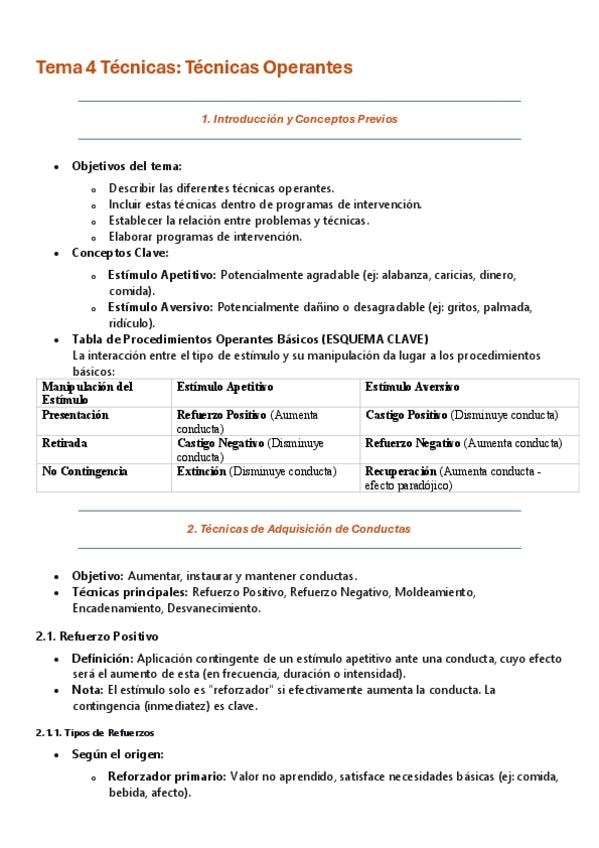 Tema 4 Técnicas: Técnicas Operantes

1. Introducción y Conceptos Previos

- Objetivos del tema:
  - Describir las diferentes técnicas operantes.
  - Incluir estas técnicas dentro de programas de intervención.
  - Establecer la relación entre problemas y técnicas.
  - Elaborar programas de intervención.
- Conceptos Clave:
  - Estímulo Apetitivo: Potencialmente agradable (ej: alabanza, caricias, dinero, comida).
  - Estímulo Aversivo: Potencialmente dañino o desagradable (ej: gritos, palmada, ridículo).
- Tabla de Procedimientos Operantes Básicos (ESQUEMA CLAVE)
La interacción entre el tipo de estímulo y su manipulación da lugar a los procedimientos básicos:

| Manipulación del Estímulo | Estímulo Apetitivo | Estímulo Aversivo |
|---|---|---|
| Presentación | Refuerzo Positivo (Aumenta conducta) | Castigo Positivo (Disminuye conducta) |
| Retirada | Castigo Negativo (Disminuye conducta) | Refuerzo Negativo (Aumenta conducta) |
| No Contingencia | Extinción (Disminuye conducta) | Recuperación (Aumenta conducta - efecto paradójico) |

2. Técnicas de Adquisición de Conductas

- Objetivo: Aumentar, instaurar y mantener conductas.
- Técnicas principales: Refuerzo Positivo, Refuerzo Negativo, Moldeamiento, Encadenamiento, Desvanecimiento.

2.1. Refuerzo Positivo

- Definición: Aplicación contingente de un estímulo apetitivo ante una conducta, cuyo efecto será el aumento de esta (en frecuencia, duración o intensidad).
- Nota: El estímulo solo es "reforzador" si efectivamente aumenta la conducta. La contingencia (inmediatez) es clave.

2.1.1. Tipos de Refuerzos

- Según el origen:
  - Reforzador primario: Valor no aprendido, satisface necesidades básicas (ej: comida, bebida, afecto).